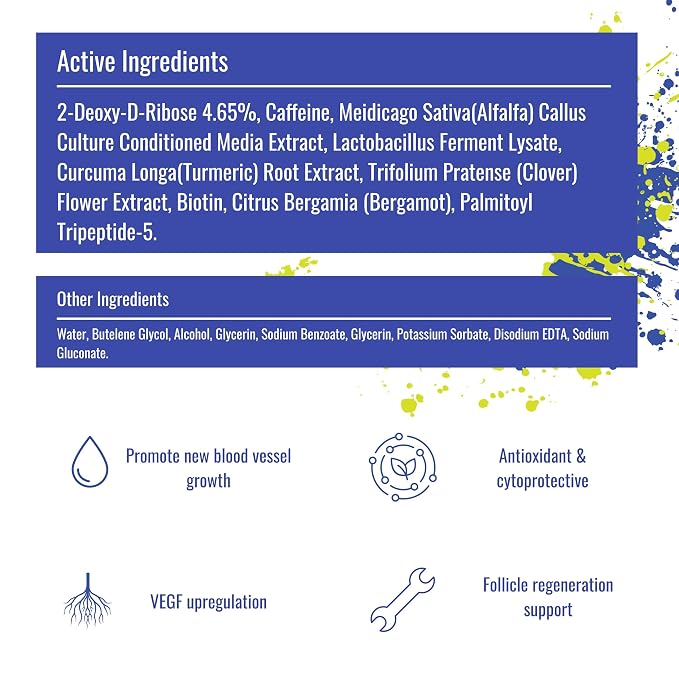 Active Ingredients

2-Deoxy-D-Ribose 4.65%, Caffeine, Meidicago Sativa(Alfalfa) Callus Culture Conditioned Media Extract, Lactobacillus Ferment Lysate, Curcuma Longa(Turmeric) Root Extract, Trifolium Pratense (Clover) Flower Extract, Biotin, Citrus Bergamia (Bergamot), Palmitoyl Tripeptide-5.

Other Ingredients

Water, Butelene Glycol, Alcohol, Glycerin, Sodium Benzoate, Glycerin, Potassium Sorbate, Disodium EDTA, Sodium Gluconate.

Promote new blood vessel growth

Antioxidant & cytoprotective

VEGF upregulation

Follicle regeneration support